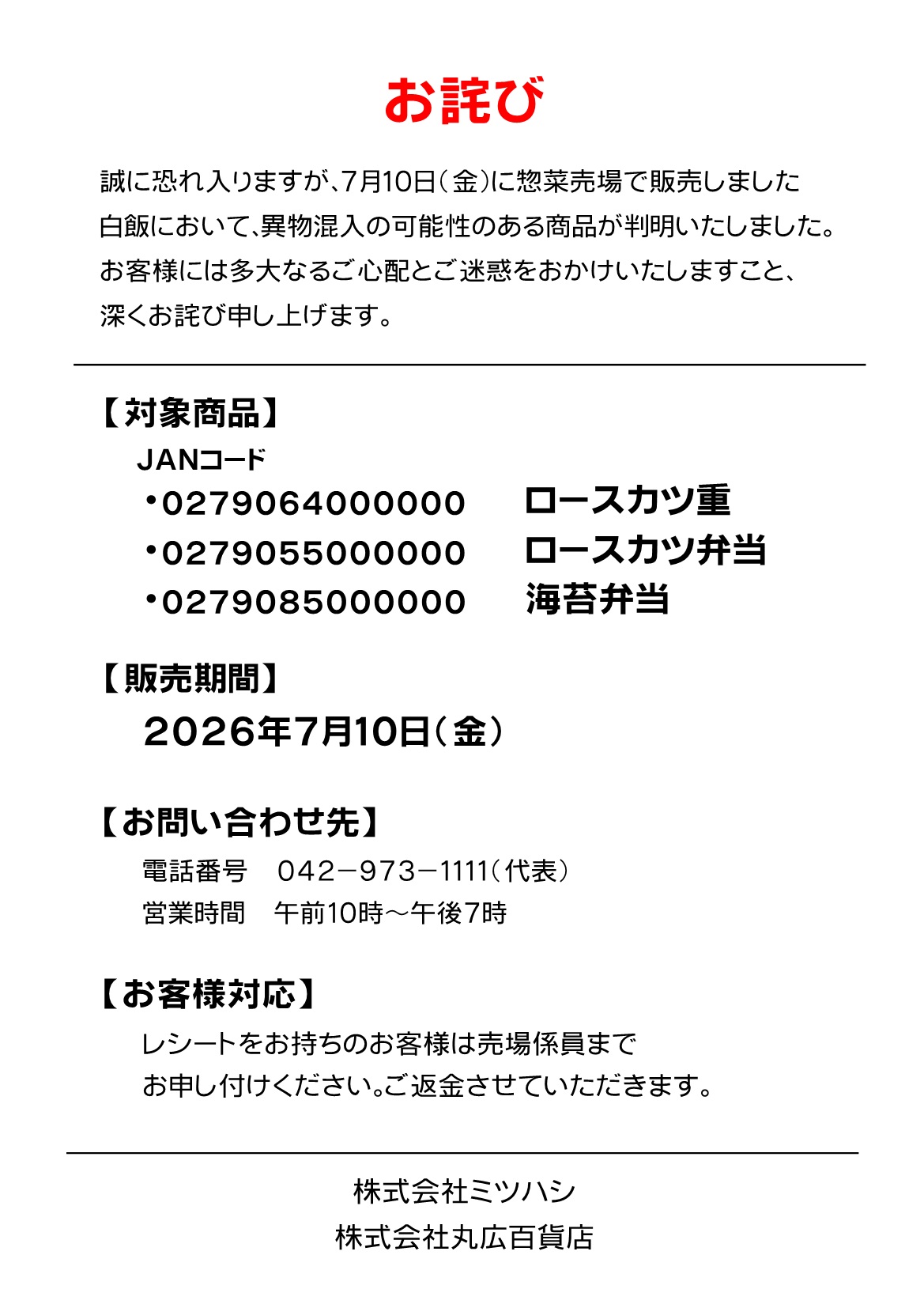 お詫び

誠に恐れ入りますが、7月10日（金）に惣菜売場で販売しました白飯において、異物混入の可能性のある商品が判明いたしました。お客様には多大なるご心配とご迷惑をおかけいたしますこと、深くお詫び申し上げます。

【対象商品】
JANコード
・0279064000000　ロースカツ重
・0279055000000　ロースカツ弁当
・0279085000000　海苔弁当

【販売期間】
2026年7月10日（金）

【お問い合わせ先】
電話番号　042－973－1111（代表）
営業時間　午前10時～午後7時

【お客様対応】
レシートをお持ちのお客様は売場係員までお申し付けください。ご返金させていただきます。

株式会社ミツハシ
株式会社丸広百貨店